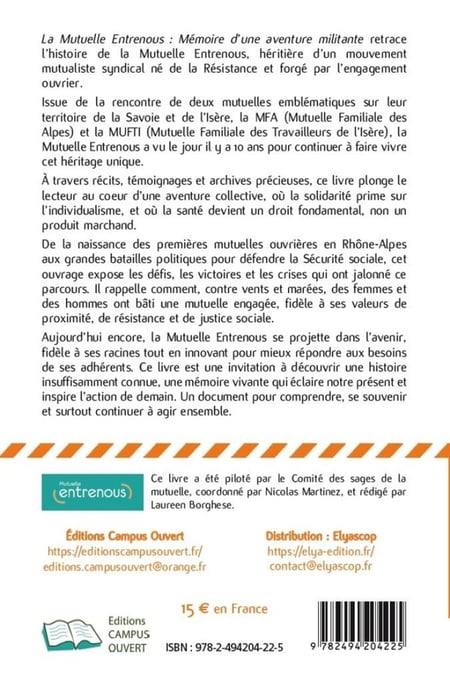 La Mutuelle Entrenous : Mémoire d'une aventure militante retrace l'histoire de la Mutuelle Entrenous, héritière d'un mouvement mutualiste syndical né de la Résistance et forgé par l'engagement ouvrier.

Issue de la rencontre de deux mutuelles emblématiques sur leur territoire de la Savoie et de l'Isère, la MFA (Mutuelle Familiale des Alpes) et la MUFTI (Mutuelle Familiale des Travailleurs de l'Isère), la Mutuelle Entrenous a vu le jour il y a 10 ans pour continuer à faire vivre cet héritage unique.

À travers récits, témoignages et archives précieuses, ce livre plonge le lecteur au coeur d'une aventure collective, où la solidarité prime sur l'individualisme, et où la santé devient un droit fondamental, non un produit marchand.

De la naissance des premières mutuelles ouvrières en Rhône-Alpes aux grandes batailles politiques pour défendre la Sécurité sociale, cet ouvrage expose les défis, les victoires et les crises qui ont jalonné ce parcours. Il rappelle comment, contre vents et marées, des femmes et des hommes ont bâti une mutuelle engagée, fidèle à ses valeurs de proximité, de résistance et de justice sociale.

Aujourd'hui encore, la Mutuelle Entrenous se projette dans l'avenir, fidèle à ses racines tout en innovant pour mieux répondre aux besoins de ses adhérents. Ce livre est une invitation à découvrir une histoire insuffisamment connue, une mémoire vivante qui éclaire notre présent et inspire l'action de demain. Un document pour comprendre, se souvenir et surtout continuer à agir ensemble.

Mutuelle entrenous

Ce livre a été piloté par le Comité des sages de la mutuelle, coordonné par Nicolas Martinez, et rédigé par Laureen Borghese.

Éditions Campus Ouvert
https://editionscampusouvert.fr/
editions.campusouvert@orange.fr

Distribution : Elyascop
https://elya-edition.fr/
contact@elyascop.fr

15 € en France

Editions CAMPUS OUVERT

ISBN : 978-2-494204-22-5

9 782494 204225